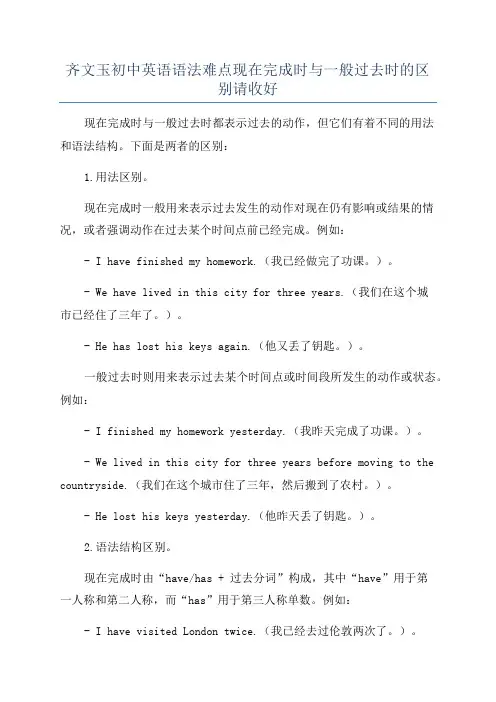 齐文玉初中英语语法难点现在完成时与一般过去时的区别请收好

现在完成时与一般过去时都表示过去的动作，但它们有着不同的用法和语法结构。下面是两者的区别：

1.用法区别。

现在完成时一般用来表示过去发生的动作对现在仍有影响或结果的情况，或者强调动作在过去某个时间点前已经完成。例如：

- I have finished my homework.（我已经做完了功课。）。

- We have lived in this city for three years.（我们在这个城市已经住了三年了。）。

- He has lost his keys again.（他又丢了钥匙。）。

一般过去时则用来表示过去某个时间点或时间段所发生的动作或状态。例如：

- I finished my homework yesterday.（我昨天完成了功课。）。

- We lived in this city for three years before moving to the countryside.（我们在这个城市住了三年，然后搬到了农村。）。

- He lost his keys yesterday.（他昨天丢了钥匙。）。

2.语法结构区别。

现在完成时由“have/has + 过去分词”构成，其中“have”用于第一人称和第二人称，而“has”用于第三人称单数。例如：

- I have visited London twice.（我已经去过伦敦两次了。）。